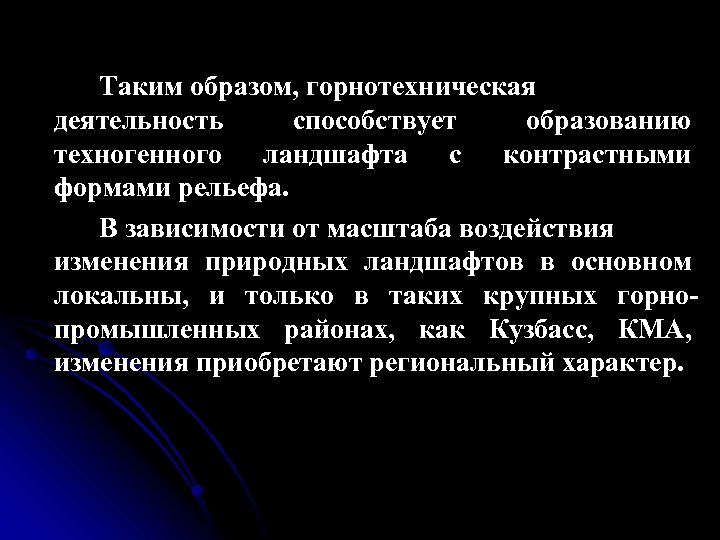 Таким образом, горнотехническая деятельность способствует образованию техногенного ландшафта с контрастными формами рельефа.

В зависимости от масштаба воздействия изменения природных ландшафтов в основном локальны, и только в таких крупных горнопромышленных районах, как Кузбасс, КМА, изменения приобретают региональный характер.